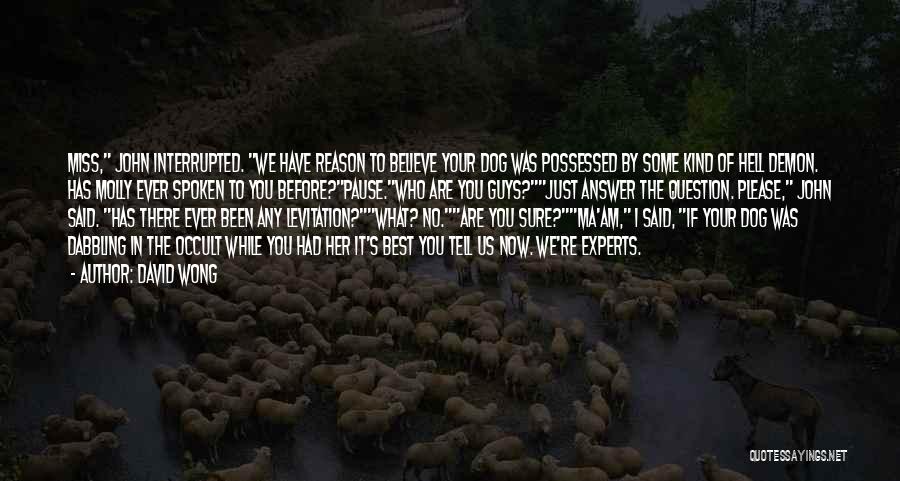 MISS," JOHN INTERRUPTED. "WE HAVE REASON TO BELIEVE YOUR DOG WAS POSSESSED BY SOME KIND OF HELL DEMON. HAS MOLLY EVER SPOKEN TO YOU BEFORE?"PAUSE."WHO ARE YOU GUYS?""JUST ANSWER THE QUESTION. PLEASE," JOHN SAID. "HAS THERE EVER BEEN ANY LEVITATION?""WHAT? NO.""ARE YOU SURE?""MA'AM," I SAID, "IF YOUR DOG WAS DABBLING IN THE OCCULT WHILE YOU HAD HER IT'S BEST YOU TELL US NOW. WE'RE EXPERTS.

- AUTHOR: DAVID WONG

QUOTESSAYINGS.NET